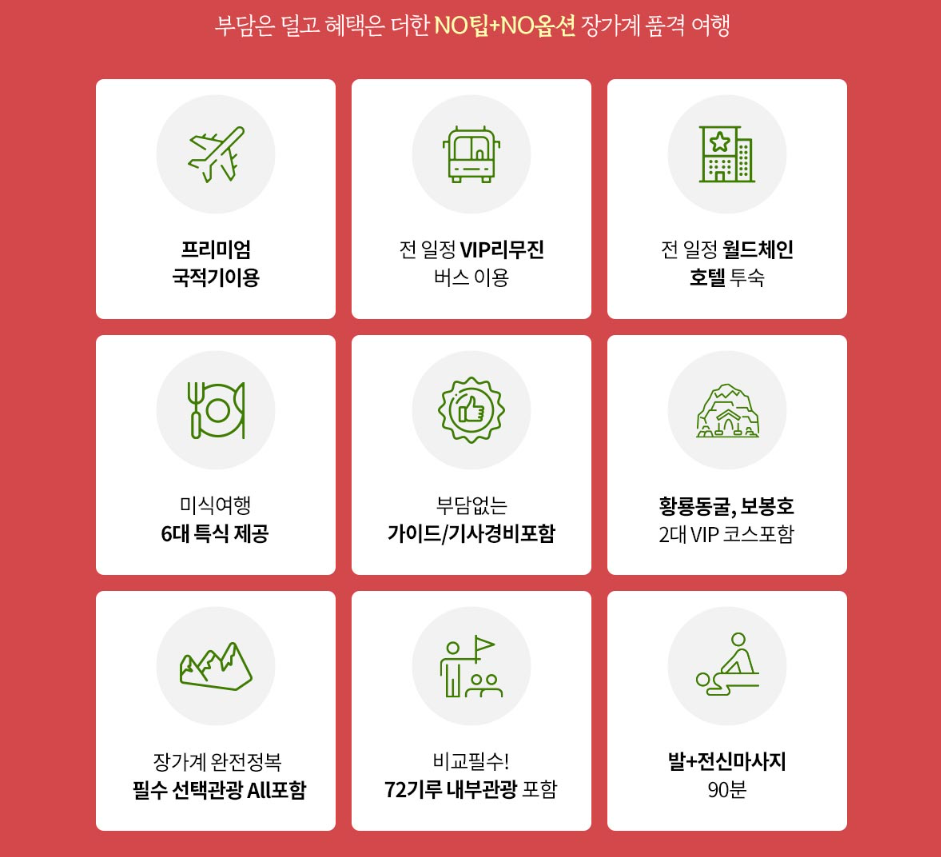 부담은 덜고 혜택은 더한 NO팁+NO옵션 장가계 품격 여행

프리미엄
국적기이용

전 일정 VIP리무진
버스 이용

전 일정 월드체인
호텔 투숙

미식여행
6대 특식 제공

부담없는
가이드/기사경비포함

황룡동굴, 보봉호
2대 VIP 코스포함

장가계 완전정복
필수 선택관광 All포함

비교필수!
72기루 내부관광 포함

발+전신마사지
90분